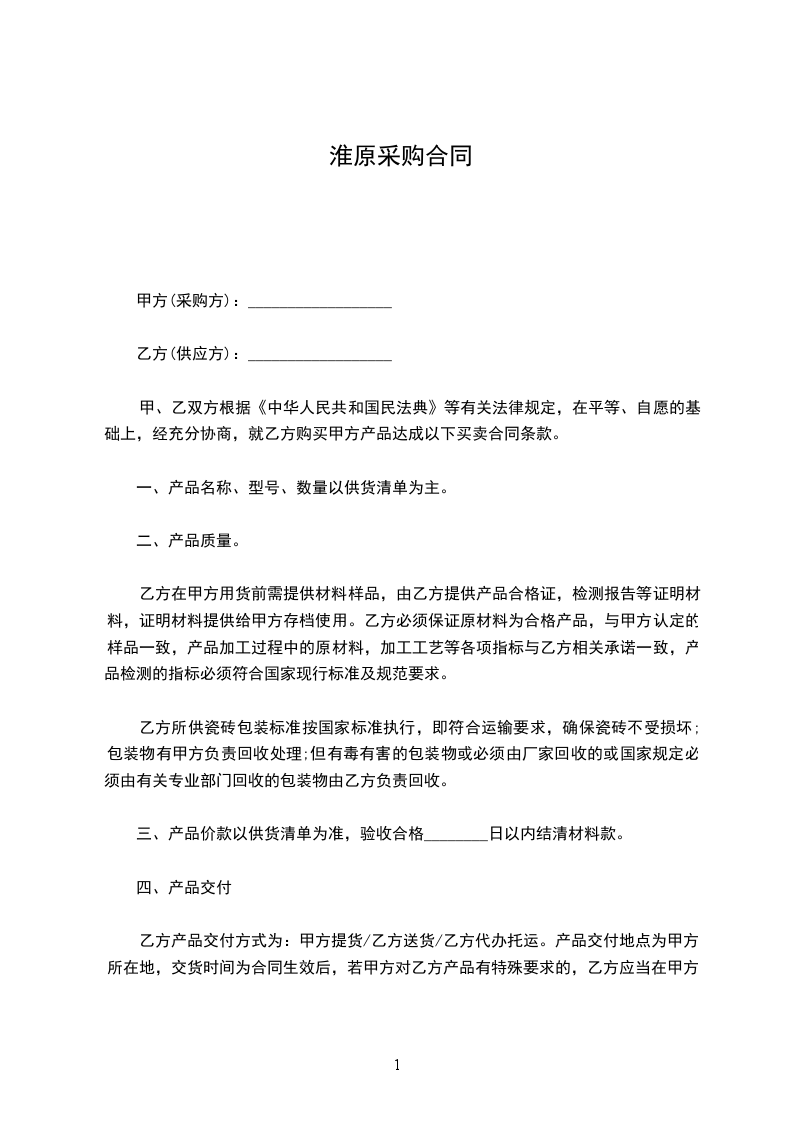 淮原采购合同

甲方(采购方)：__________________

乙方(供应方)：__________________

甲、乙双方根据《中华人民共和国民法典》等有关法律规定，在平等、自愿的基础上，经充分协商，就乙方购买甲方产品达成以下买卖合同条款。

一、产品名称、型号、数量以供货清单为主。

二、产品质量。

乙方在甲方用货前需提供材料样品，由乙方提供产品合格证，检测报告等证明材料，证明材料提供给甲方存档使用。乙方必须保证原材料为合格产品，与甲方认定的样品一致，产品加工过程中的原材料，加工工艺等各项指标与乙方相关承诺一致，产品检测的指标必须符合国家现行标准及规范要求。

乙方所供瓷砖包装标准按国家标准执行，即符合运输要求，确保瓷砖不受损坏；包装物有甲方负责回收处理;但有毒有害的包装物或必须由厂家回收的或国家规定必须由有关专业部门回收的包装物由乙方负责回收。

三、产品价款以供货清单为准，验收合格________日以内结清材料款。

四、产品交付

乙方产品交付方式为：甲方提货/乙方送货/乙方代办托运。产品交付地点为甲方所在地，交货时间为合同生效后，若甲方对乙方产品有特殊要求的，乙方应当在甲方

1